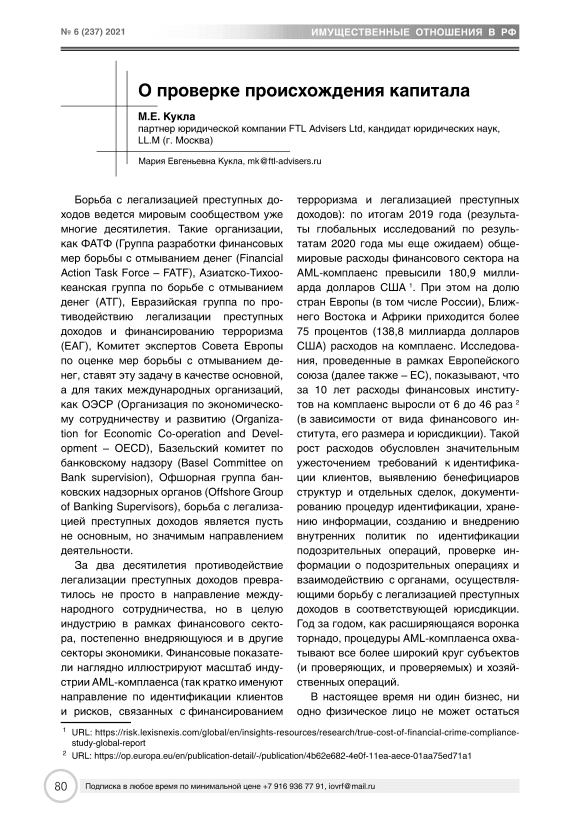 № 6 (237) 2021

ИМУЩЕСТВЕННЫЕ ОТНОШЕНИЯ В РФ

О проверке происхождения капитала

М.Е. Кукла
партнер юридической компании FTL Advisers Ltd, кандидат юридических наук, LL.M (г. Москва)

Мария Евгеньевна Кукла, mk@ftl-advisers.ru

Борьба с легализацией преступных доходов ведется мировым сообществом уже многие десятилетия. Такие организации, как ФАТФ (Группа разработки финансовых мер борьбы с отмыванием денег (Financial Action Task Force – FATF), Азиатско-Тихоокеанская группа по борьбе с отмыванием денег (АТГ), Евразийская группа по противодействию легализации преступных доходов и финансированию терроризма (ЕАГ), Комитет экспертов Совета Европы по оценке мер борьбы с отмыванием денег, ставят эту задачу в качестве основной, а для таких международных организаций, как ОЭСР (Организация по экономическому сотрудничеству и развитию (Organization for Economic Co-operation and Development – OECD), Базельский комитет по банковскому надзору (Basel Committee on Bank supervision), Офшорная группа банковских надзорных органов (Offshore Group of Banking Supervisors), борьба с легализацией преступных доходов является пусть не основным, но значимым направлением деятельности.

За два десятилетия противодействие легализации преступных доходов превратилось не просто в направление международного сотрудничества, но в целую индустрию в рамках финансового сектора, постепенно внедряющуюся и в другие секторы экономики. Финансовые показатели наглядно иллюстрируют масштаб индустрии AML-комплаенса (так кратко именуют направление по идентификации клиентов и рисков, связанных с финансированием терроризма и легализацией преступных доходов): по итогам 2019 года (результаты глобальных исследований по результатам 2020 года мы еще ожидаем) общемировые расходы финансового сектора на AML-комплаенс превысили 180,9 миллиарда долларов США $^1$. При этом на долю стран Европы (в том числе России), Ближнего Востока и Африки приходится более 75 процентов (138,8 миллиарда долларов США) расходов на комплаенс. Исследования, проведенные в рамках Европейского союза (далее также – ЕС), показывают, что за 10 лет расходы финансовых институтов на комплаенс выросли от 6 до 46 раз $^2$ (в зависимости от вида финансового института, его размера и юрисдикции). Такой рост расходов обусловлен значительным ужесточением требований к идентификации клиентов, выявлению бенефициаров структур и отдельных сделок, документированию процедур идентификации, хранению информации, созданию и внедрению внутренних политик по идентификации подозрительных операций, проверке информации о подозрительных операциях и взаимодействию с органами, осуществляющими борьбу с легализацией преступных доходов в соответствующей юрисдикции. Год за годом, как расширяющаяся воронка торнадо, процедуры AML-комплаенса охватывают все более широкий круг субъектов (и проверяющих, и проверяемых) и хозяйственных операций.

В настоящее время ни один бизнес, ни одно физическое лицо не может остаться

$^1$ URL: https://risk.lexisnexis.com/global/en/insights-resources/research/true-cost-of-financial-crime-compliance-study-global-report
$^2$ URL: https://op.europa.eu/en/publication-detail/-/publication/4b62e682-4e0f-11ea-aece-01aa75ed71a1

80

Подписка в любое время по минимальной цене +7 916 936 77 91, iovrf@mail.ru